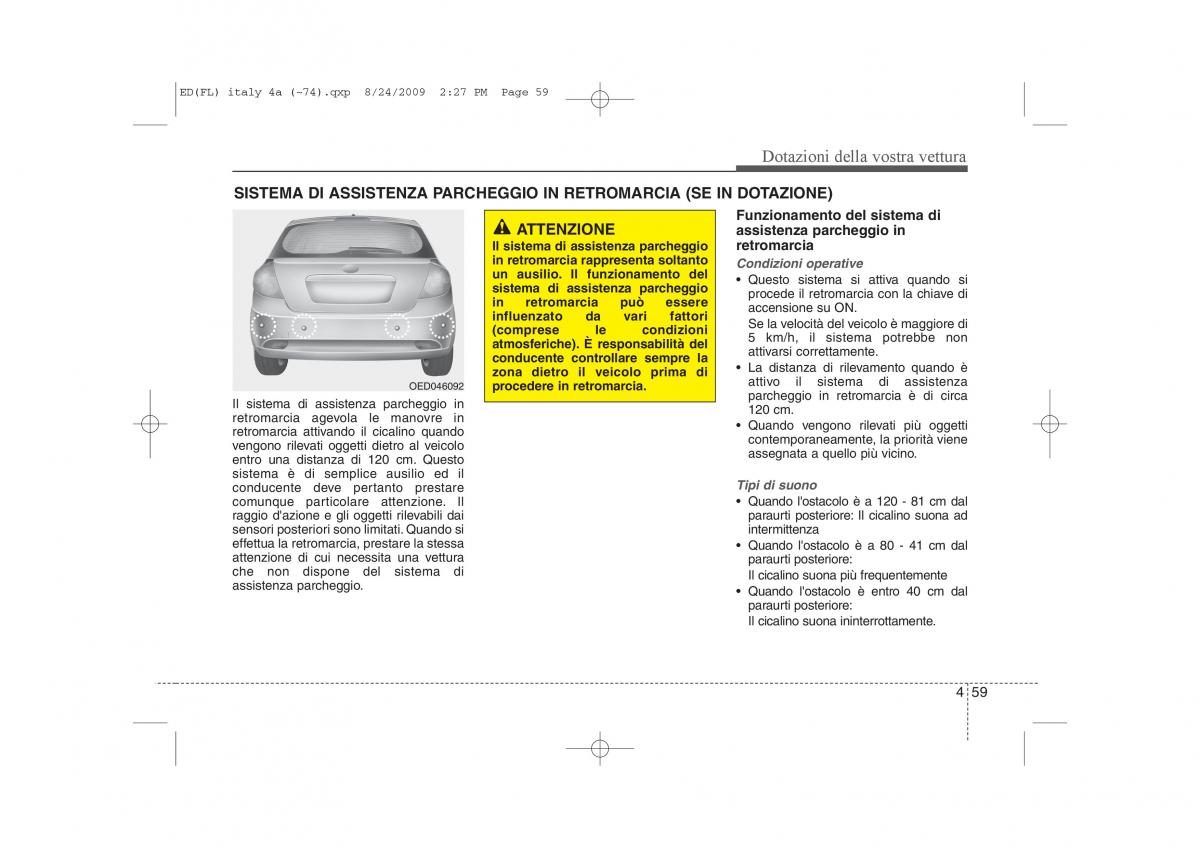 ED(FL) italy 4a (~74).qxp 8/24/2009 2:27 PM Page 59

Dotazioni della vostra vettura

SISTEMA DI ASSISTENZA PARCHEGGIO IN RETROMARCIA (SE IN DOTAZIONE)

OED046092

Il sistema di assistenza parcheggio in retromarcia agevola le manovre in retromarcia attivando il cicalino quando vengono rilevati oggetti dietro al veicolo entro una distanza di 120 cm. Questo sistema è di semplice ausilio ed il conducente deve pertanto prestare comunque particolare attenzione. Il raggio d'azione e gli oggetti rilevabili dai sensori posteriori sono limitati. Quando si effettua la retromarcia, prestare la stessa attenzione di cui necessita una vettura che non dispone del sistema di assistenza parcheggio.

ATTENZIONE
Il sistema di assistenza parcheggio in retromarcia rappresenta soltanto un ausilio. Il funzionamento del sistema di assistenza parcheggio in retromarcia può essere influenzato da vari fattori (comprese le condizioni atmosferiche). È responsabilità del conducente controllare sempre la zona dietro il veicolo prima di procedere in retromarcia.

Funzionamento del sistema di assistenza parcheggio in retromarcia

Condizioni operative
• Questo sistema si attiva quando si procede il retromarcia con la chiave di accensione su ON.
Se la velocità del veicolo è maggiore di 5 km/h, il sistema potrebbe non attivarsi correttamente.
• La distanza di rilevamento quando è attivo il sistema di assistenza parcheggio in retromarcia è di circa 120 cm.
• Quando vengono rilevati più oggetti contemporaneamente, la priorità viene assegnata a quello più vicino.

Tipi di suono
• Quando l'ostacolo è a 120 - 81 cm dal paraurti posteriore: Il cicalino suona ad intermittenza
• Quando l'ostacolo è a 80 - 41 cm dal paraurti posteriore:
Il cicalino suona più frequentemente
• Quando l'ostacolo è entro 40 cm dal paraurti posteriore:
Il cicalino suona ininterrottamente.

4 59